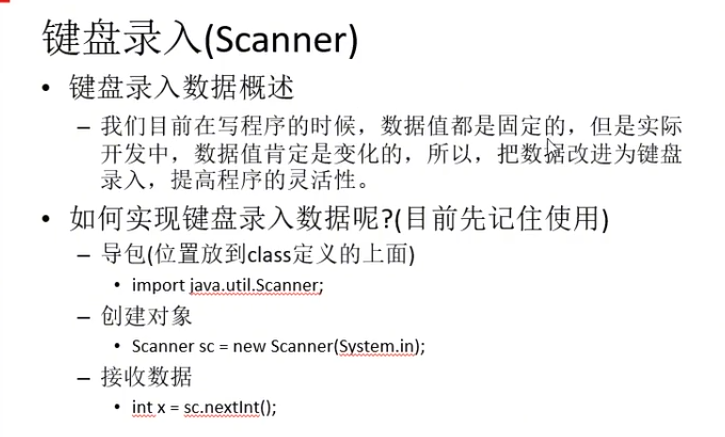 键盘录入(Scanner)

• 键盘录入数据概述

- 我们目前在写程序的时候，数据值都是固定的，但是实际开发中，数据值肯定是变化的，所以，把数据改进为键盘录入，提高程序的灵活性。

• 如何实现键盘录入数据呢?(目前先记住使用)

- 导包(位置放到class定义的上面)

• import java.util.Scanner;

- 创建对象

• Scanner sc = new Scanner(System.in);

- 接收数据

• int x = sc.nextInt();